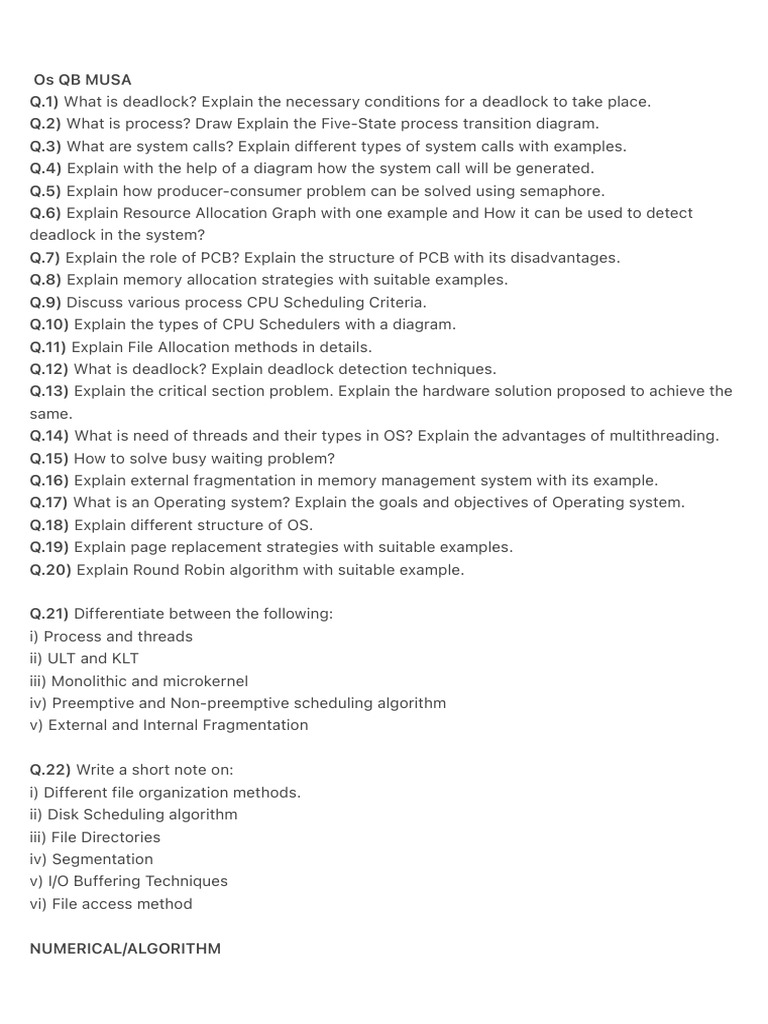 Os QB MUSA
Q.1) What is deadlock? Explain the necessary conditions for a deadlock to take place.
Q.2) What is process? Draw Explain the Five-State process transition diagram.
Q.3) What are system calls? Explain different types of system calls with examples.
Q.4) Explain with the help of a diagram how the system call will be generated.
Q.5) Explain how producer-consumer problem can be solved using semaphore.
Q.6) Explain Resource Allocation Graph with one example and How it can be used to detect deadlock in the system?
Q.7) Explain the role of PCB? Explain the structure of PCB with its disadvantages.
Q.8) Explain memory allocation strategies with suitable examples.
Q.9) Discuss various process CPU Scheduling Criteria.
Q.10) Explain the types of CPU Schedulers with a diagram.
Q.11) Explain File Allocation methods in details.
Q.12) What is deadlock? Explain deadlock detection techniques.
Q.13) Explain the critical section problem. Explain the hardware solution proposed to achieve the same.
Q.14) What is need of threads and their types in OS? Explain the advantages of multithreading.
Q.15) How to solve busy waiting problem?
Q.16) Explain external fragmentation in memory management system with its example.
Q.17) What is an Operating system? Explain the goals and objectives of Operating system.
Q.18) Explain different structure of OS.
Q.19) Explain page replacement strategies with suitable examples.
Q.20) Explain Round Robin algorithm with suitable example.

Q.21) Differentiate between the following:
i) Process and threads
ii) ULT and KLT
iii) Monolithic and microkernel
iv) Preemptive and Non-preemptive scheduling algorithm
v) External and Internal Fragmentation

Q.22) Write a short note on:
i) Different file organization methods.
ii) Disk Scheduling algorithm
iii) File Directories
iv) Segmentation
v) I/O Buffering Techniques
vi) File access method

NUMERICAL/ALGORITHM